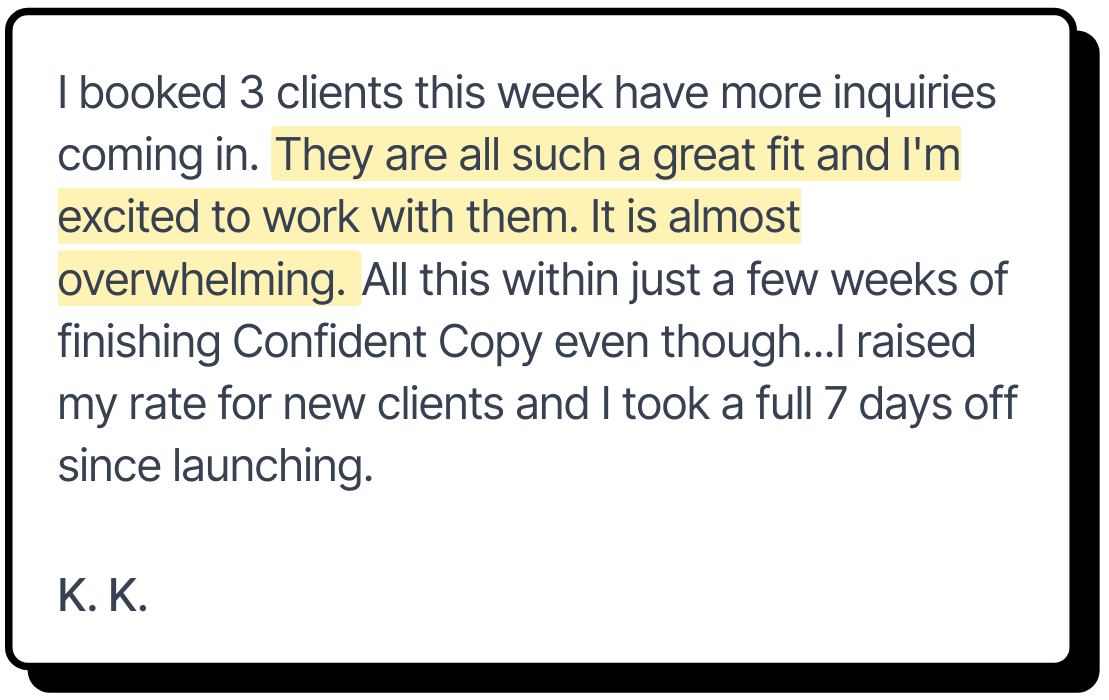 I booked 3 clients this week have more inquiries coming in. They are all such a great fit and I'm excited to work with them. It is almost overwhelming. All this within just a few weeks of finishing Confident Copy even though...I raised my rate for new clients and I took a full 7 days off since launching.

K. K.